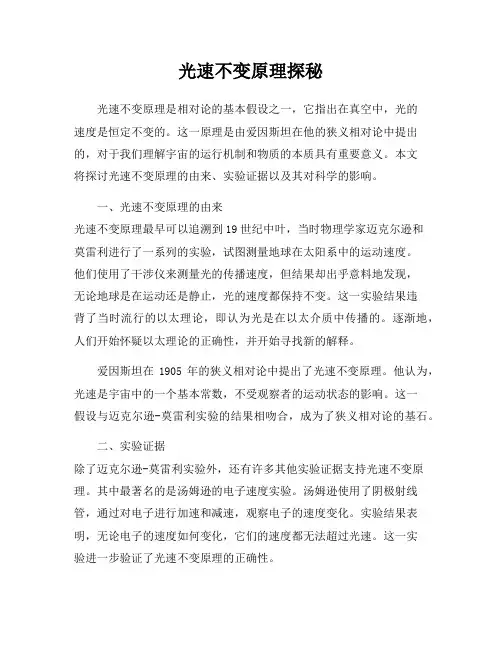 光速不变原理探秘

光速不变原理是相对论的基本假设之一，它指出在真空中，光的速度是恒定不变的。这一原理是由爱因斯坦在他的狭义相对论中提出的，对于我们理解宇宙的运行机制和物质的本质具有重要意义。本文将探讨光速不变原理的由来、实验证据以及其对科学的影响。

一、光速不变原理的由来

光速不变原理最早可以追溯到19世纪中叶，当时物理学家迈克尔逊和莫雷利进行了一系列的实验，试图测量地球在太阳系中的运动速度。他们使用了干涉仪来测量光的传播速度，但结果却出乎意料地发现，无论地球是在运动还是静止，光的速度都保持不变。这一实验结果违背了当时流行的以太理论，即认为光是在以太介质中传播的。逐渐地，人们开始怀疑以太理论的正确性，并开始寻找新的解释。

爱因斯坦在 1905 年的狭义相对论中提出了光速不变原理。他认为，光速是宇宙中的一个基本常数，不受观察者的运动状态的影响。这一假设与迈克尔逊-莫雷利实验的结果相吻合，成为了狭义相对论的基石。

二、实验证据

除了迈克尔逊-莫雷利实验外，还有许多其他实验证据支持光速不变原理。其中最著名的是汤姆逊的电子速度实验。汤姆逊使用了阴极射线管，通过对电子进行加速和减速，观察电子的速度变化。实验结果表明，无论电子的速度如何变化，它们的速度都无法超过光速。这一实验进一步验证了光速不变原理的正确性。